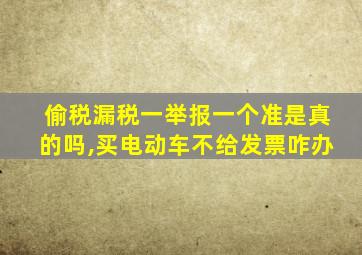 偷税漏税一举报一个准是真的吗,买电动车不给发票咋办